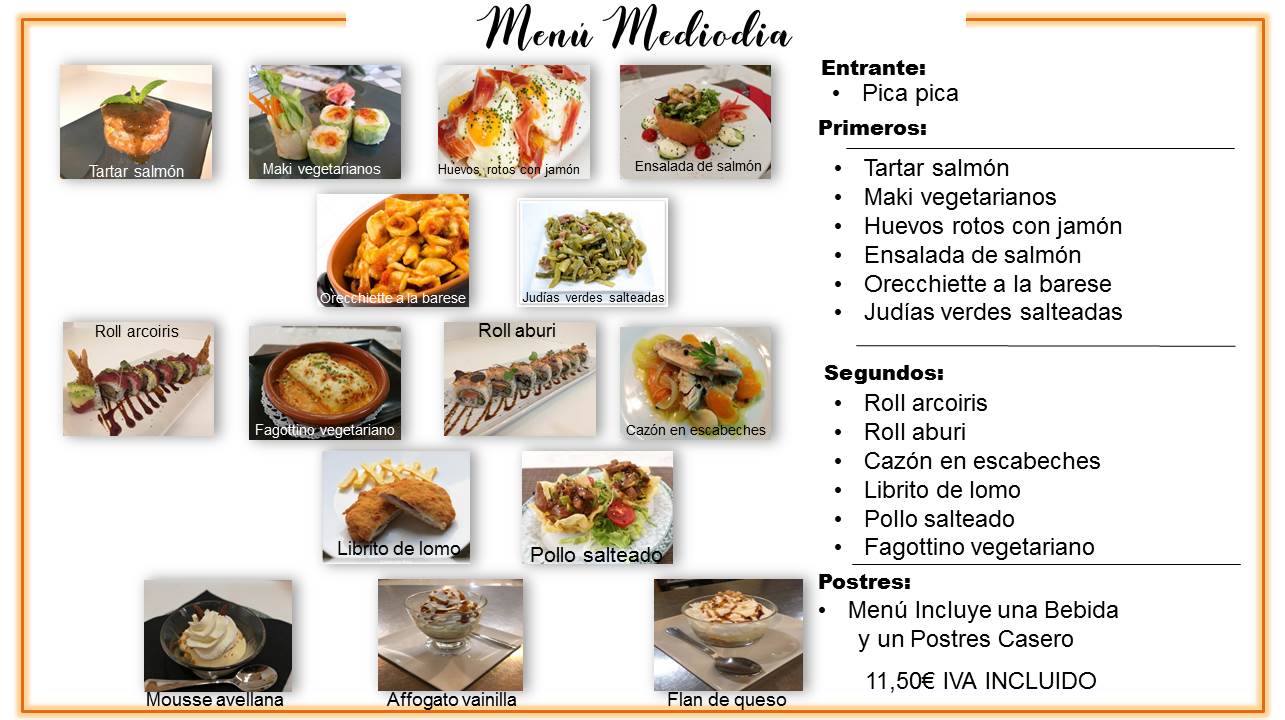 Menú Mediodia

Tartar salmón
Maki vegetarianos
Huevos rotos con jamón
Ensalada de salmón
Orecchiette a la barese
Judías verdes salteadas
Roll arcoiris
Fagottino vegetariano
Roll aburi
Cazón en escabeches
Librito de lomo
Pollo salteado
Mousse avellana
Affogato vainilla
Flan de queso

Entrante:
• Pica pica

Primeros:
• Tartar salmón
• Maki vegetarianos
• Huevos rotos con jamón
• Ensalada de salmón
• Orecchiette a la barese
• Judías verdes salteadas

Segundos:
• Roll arcoiris
• Roll aburi
• Cazón en escabeches
• Librito de lomo
• Pollo salteado
• Fagottino vegetariano

Postres:
• Menú Incluye una Bebida y un Postres Casero

11,50€ IVA INCLUIDO